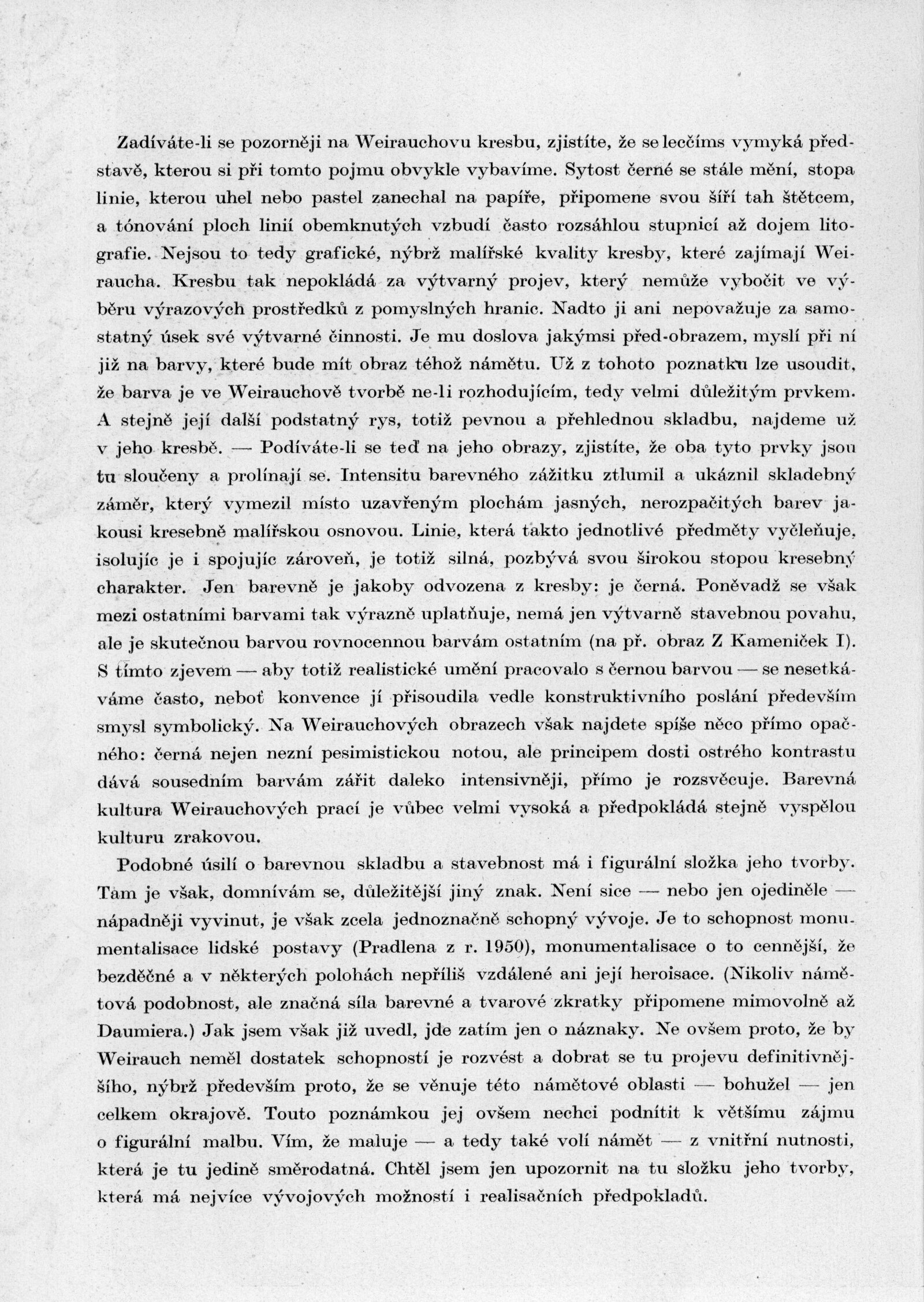 Zadíváte-li se pozorněji na Weirauchovu kresbu, zjistíte, že se lecčíms vymyká představě, kterou si při tomto pojmu obvykle vybavíme. Sytost černé se stále mění, stopa linie, kterou uhel nebo pastel zanechal na papíře, připomene svou šíří tah štětcem, a tónování ploch linií obemknutých vzbudí často rozsáhlou stupnicí až dojem litografie. Nejsou to tedy grafické, nýbrž malířské kvality kresby, které zajímají Weiraucha. Kresbu tak nepokládá za výtvarný projev, který nemůže vybočit ve výběru výrazových prostředků z pomyslných hranic. Nadto ji ani nepovažuje za samostatný úsek své výtvarné činnosti. Je mu doslova jakýmsi před-obrazem, myslí při ní již na barvy, které bude mít obraz téhož námětu. Už z tohoto poznatku lze usoudit, že barva je ve Weirauchově tvorbě ne-li rozhodujícím, tedy velmi důležitým prvkem. A stejně její další podstatný rys, totiž pevnou a přehlednou skladbu, najdeme už v jeho kresbě. — Podíváte-li se teď na jeho obrazy, zjistíte, že oba tyto prvky jsou tu sloučeny a prolínají se. Intensitu barevného zážitku ztlumil a ukáznil skladebný záměr, který vymezil místo uzavřeným plochám jasných, nerozpačitých barev jakousi kresebně malířskou osnovou. Linie, která takto jednotlivé předměty vyčleňuje, isolujíc je i spojujíc zároveň, je totiž silná, pozbývá svou širokou stopou kresebný charakter. Jen barevně je jakoby odvozena z kresby: je černá. Poněvadž se však mezi ostatními barvami tak výrazně uplatňuje, nemá jen výtvarně stavebnou povahu, ale je skutečnou barvou rovnocennou barvám ostatním (na př. obraz Z Kameniček I). S tímto zjevem — aby totiž realistické umění pracovalo s černou barvou — se nesetkáváme často, neboť konvence jí přisoudila vedle konstruktivního poslání především smysl symbolický. Na Weirauchových obrazech však najdete spíše něco přímo opačného: černá nejen nezní pesimistickou notou, ale principem dosti ostrého kontrastu dává sousedním barvám zářit daleko intensivněji, přímo je rozsvěcuje. Barevná kultura Weirauchových prací je vůbec velmi vysoká a předpokládá stejně vyspělou kulturu zrakovou.

Podobné úsilí o barevnou skladbu a stavebnost má i figurální složka jeho tvorby. Tam je však, domnívám se, důležitější jiný znak. Není sice — nebo jen ojediněle — nápadněji vyvinut, je však zcela jednoznačně schopný vývoje. Je to schopnost monumentalisace lidské postavy (Pradlena z r. 1950), monumentalisace o to cennější, že bezděčné a v některých polohách nepříliš vzdálené ani její heroisace. (Nikoliv námětová podobnost, ale značná síla barevné a tvarové zkratky připomene mimovolně až Daumiera.) Jak jsem však již uvedl, jde zatím jen o náznaky. Ne ovšem proto, že by Weirauch neměl dostatek schopností je rozvést a dobrat se tu projevu definitivnějšího, nýbrž především proto, že se věnuje této námětové oblasti — bohužel — jen celkem okrajově. Touto poznámkou jej ovšem nechci podnítit k většímu zájmu o figurální malbu. Vím, že maluje — a tedy také volí námět — z vnitřní nutnosti, která je tu jedině směrodatná. Chtěl jsem jen upozornit na tu složku jeho tvorby, která má nejvíce vývojových možností i realisačních předpokladů.